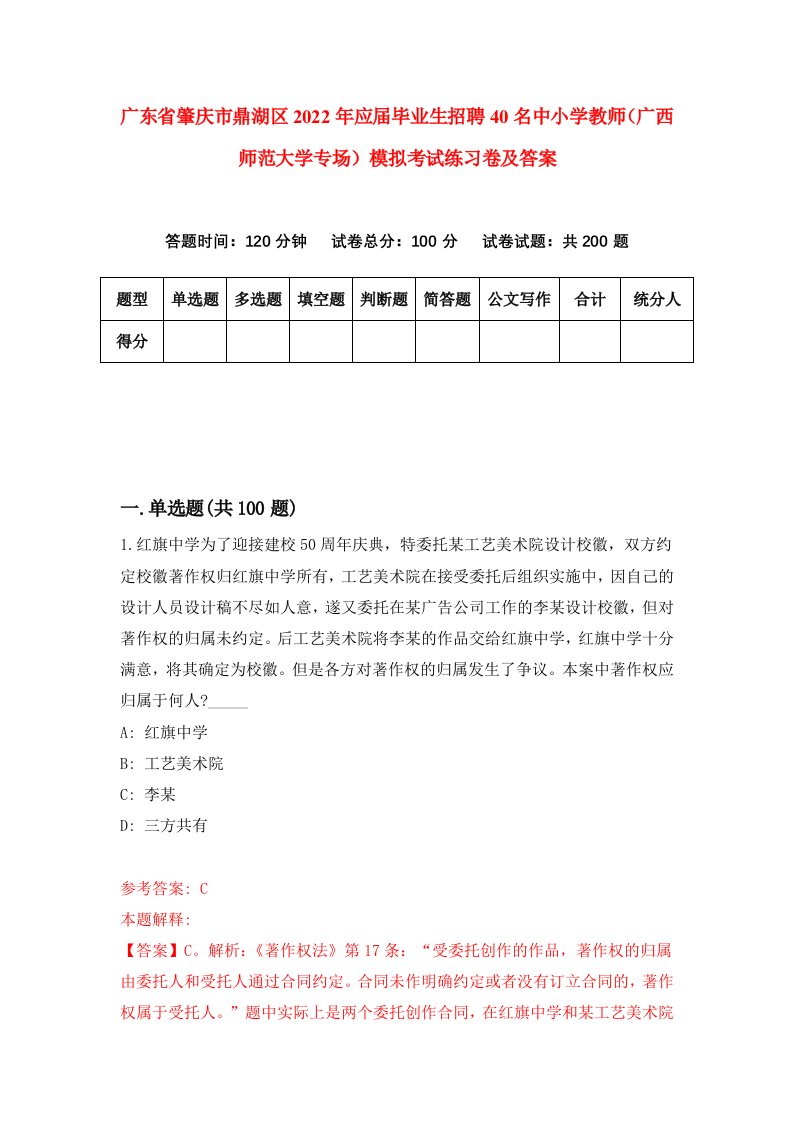 广东省肇庆市鼎湖区2022年应届毕业生招聘40名中小学教师(广西师范大学专场）模拟考试练习卷及答案

答题时间：120分钟　试卷总分：100分　试卷试题：共200题

| 题型 | 单选题 | 多选题 | 填空题 | 判断题 | 简答题 | 公文写作 | 合计 | 统分人 |
|---|---|---|---|---|---|---|---|---|
| 得分 | | | | | | | | |

一.单选题(共100题)

1.红旗中学为了迎接建校50周年庆典，特委托某工艺美术院设计校徽，双方约定校徽著作权归红旗中学所有，工艺美术院在接受委托后组织实施中，因自己的设计人员设计稿不尽如人意，遂又委托在某广告公司工作的李某设计校徽，但对著作权的归属未约定。后工艺美术院将李某的作品交给红旗中学，红旗中学十分满意，将其确定为校徽。但是各方对著作权的归属发生了争议。本案中著作权应归属于何人?_____

A: 红旗中学

B: 工艺美术院

C: 李某

D: 三方共有

参考答案: C

本题解释:

【答案】C。解析:《著作权法》第17条：“受委托创作的作品，著作权的归属由委托人和受托人通过合同约定。合同未作明确约定或者没有订立合同的，著作权属于受托人。”题中实际上是两个委托创作合同，在红旗中学和某工艺美术院